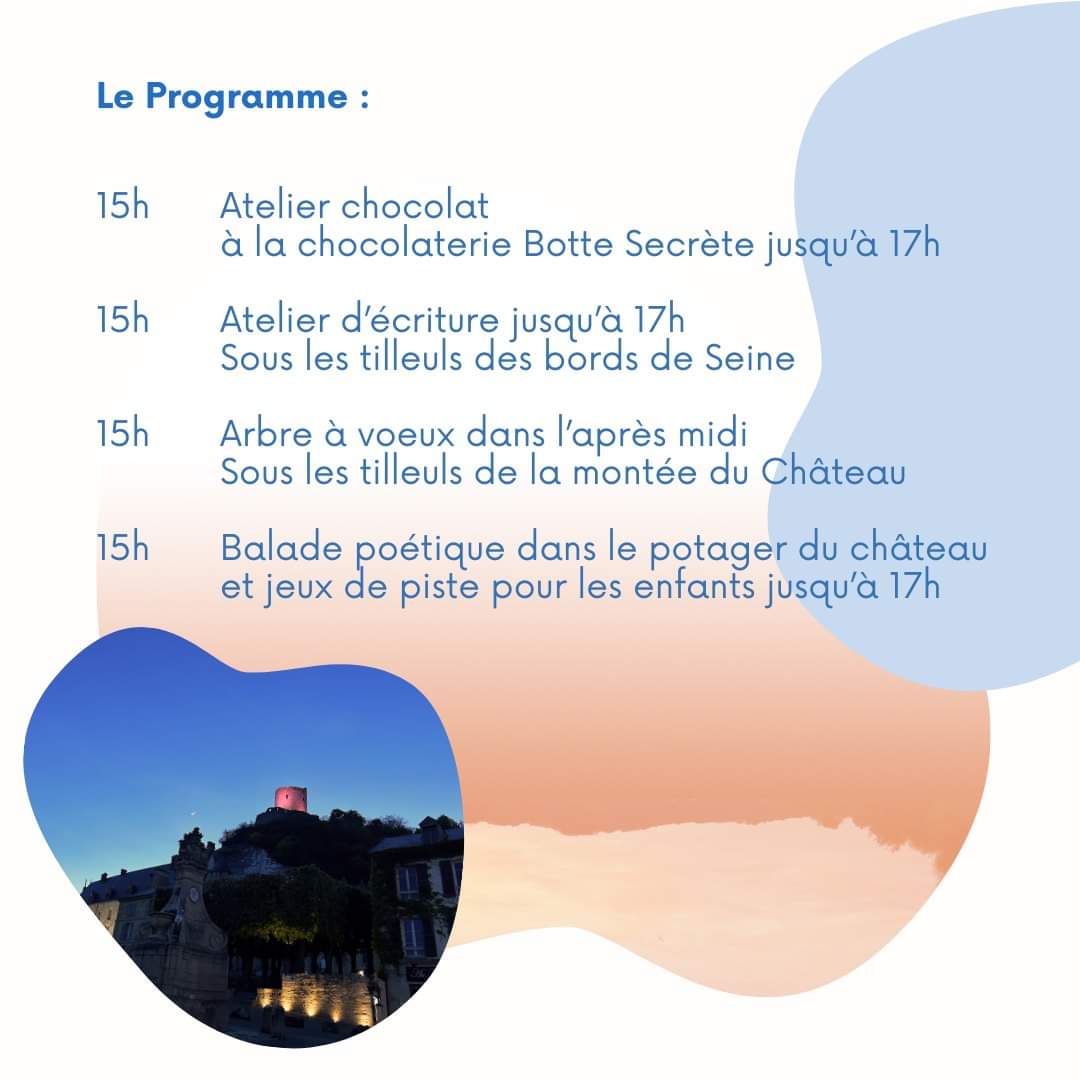 Le Programme :

15h Atelier chocolat
à la chocolaterie Botte Secrète jusqu'à 17h

15h Atelier d'écriture jusqu'à 17h
Sous les tilleuls des bords de Seine

15h Arbre à voeux dans l'après midi
Sous les tilleuls de la montée du Château

15h Balade poétique dans le potager du château
et jeux de piste pour les enfants jusqu'à 17h